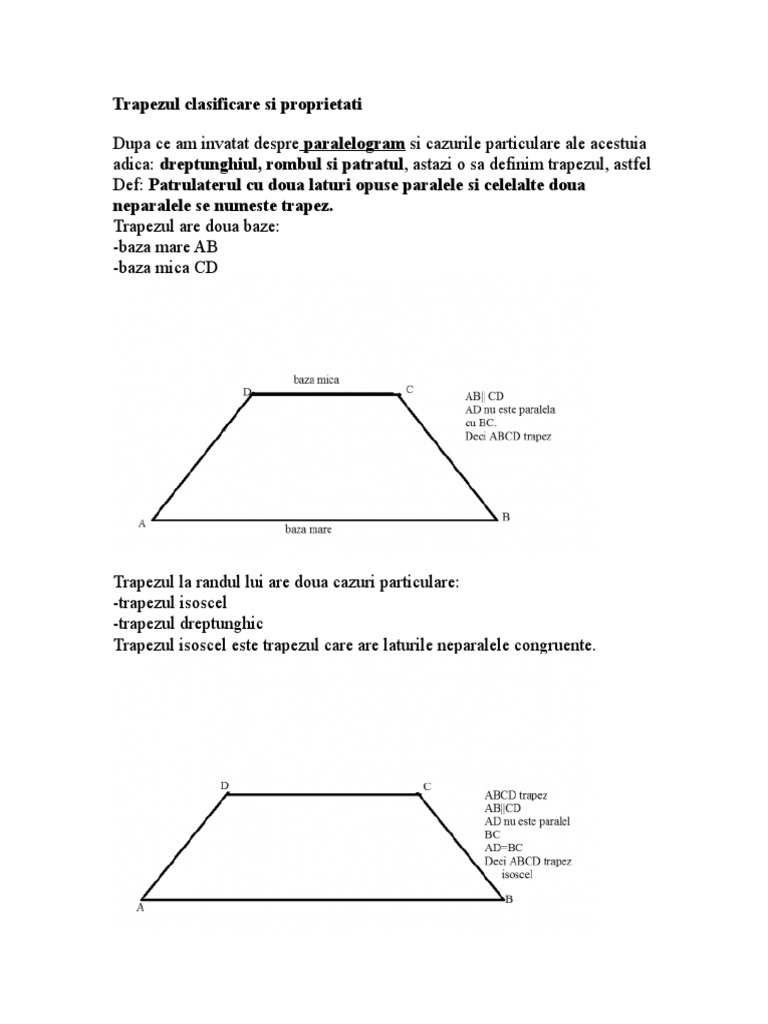 Trapezul clasificare si proprietati

Dupa ce am invatat despre paralelogram si cazurile particulare ale acestuia adica: dreptunghiul, rombul si patratul, astazi o sa definim trapezul, astfel
Def: Patrulaterul cu doua laturi opuse paralele si celelalte doua neparalele se numeste trapez.
Trapezul are doua baze:
-baza mare AB
-baza mica CD

baza mica
D
C
A
B
baza mare
AB|| CD
AD nu este paralela cu BC.
Deci ABCD trapez

Trapezul la randul lui are doua cazuri particulare:
-trapezul isoscel
-trapezul dreptunghic
Trapezul isoscel este trapezul care are laturile neparalele congruente.

D
C
A
B
ABCD trapez
AB||CD
AD nu este paralel BC
AD=BC
Deci ABCD trapez isoscel